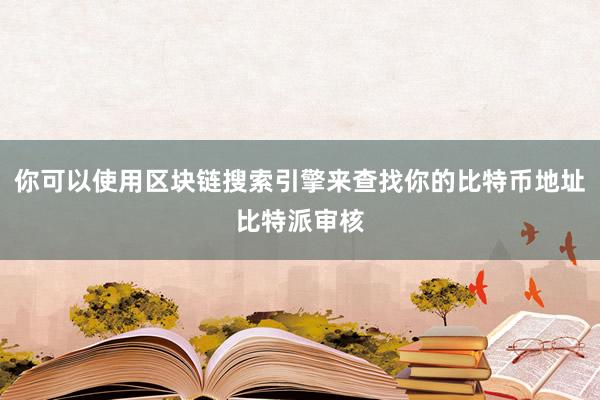 你可以使用区块链搜索引擎来查找你的比特币地址
比特派审核